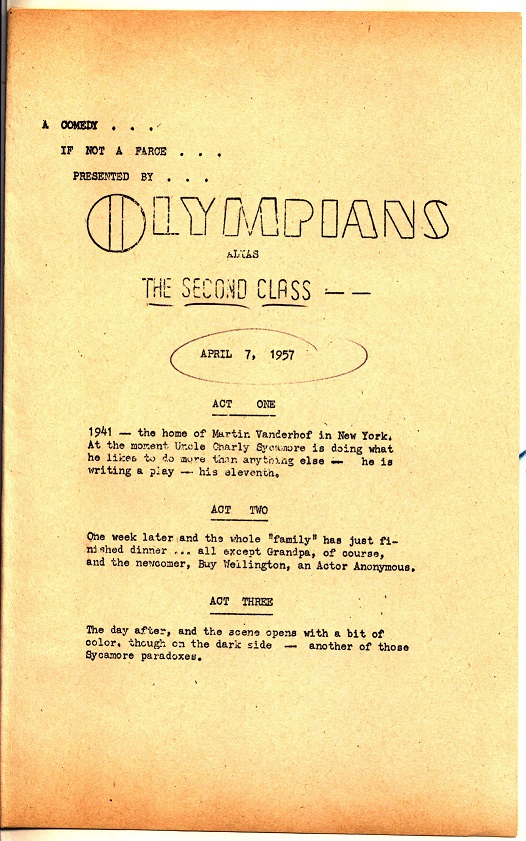 A COMEDY . . .

IF NOT A FARCE . . .

PRESENTED BY . . .

OLYMPIANS

ALIAS

THE SECOND CLASS — —

APRIL 7, 1957

ACT ONE

1941 — the home of Martin Vanderhof in New York. At the moment Uncle Charly Sycamore is doing what he likes to do more than anything else — he is writing a play — his eleventh.

ACT TWO

One week later and the whole "family" has just finished dinner ... all except Grandpa, of course, and the newcomer, Buy Wellington, an Actor Anonymous.

ACT THREE

The day after, and the scene opens with a bit of color, though on the dark side — another of those Sycamore paradoxes.